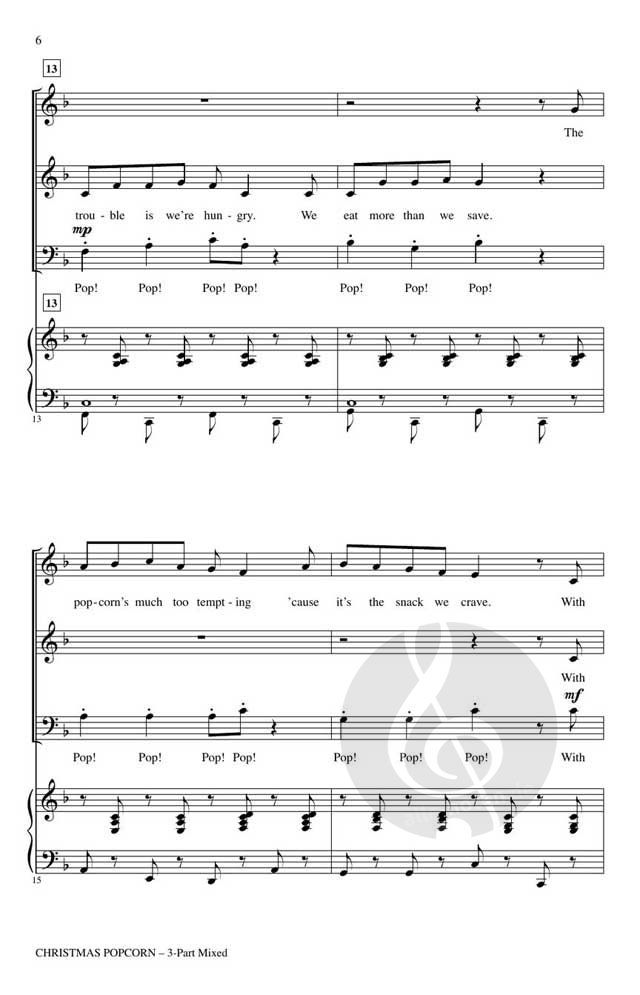 6

13

The

trou - ble is we're hun - gry. We eat more than we save.

mp

Pop! Pop! Pop! Pop! Pop! Pop! Pop!

13

13

pop - corn's much too tempt - ing 'cause it's the snack we crave. With

With

mf

Pop! Pop! Pop! Pop! Pop! Pop! Pop! With

15

CHRISTMAS POPCORN – 3-Part Mixed